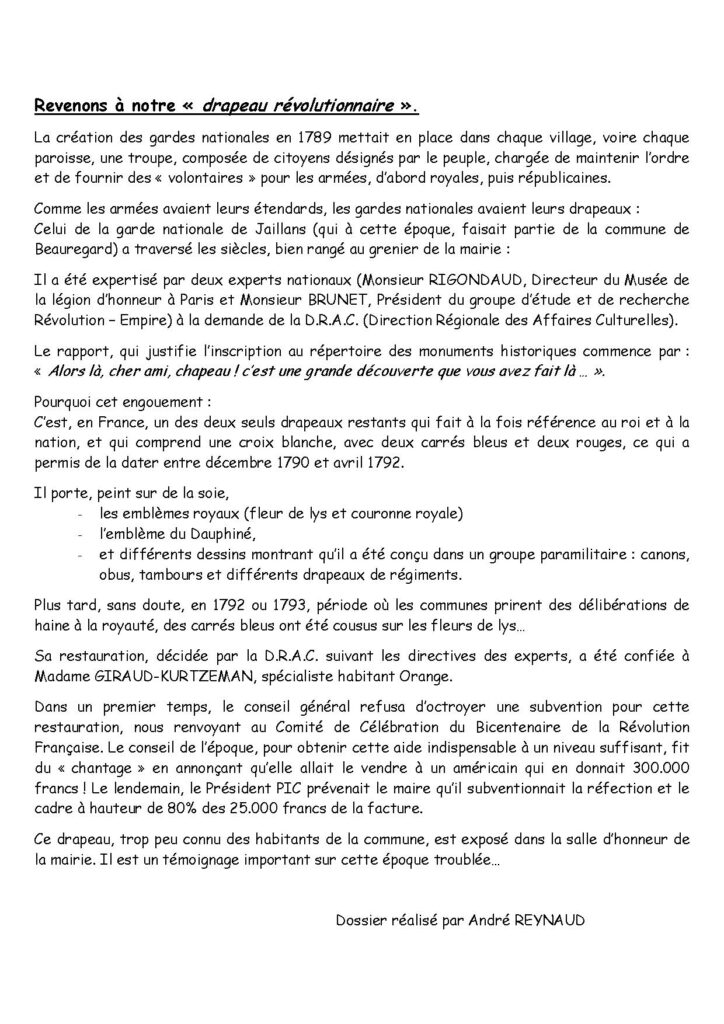 Revenons à notre « drapeau révolutionnaire ».

La création des gardes nationales en 1789 mettait en place dans chaque village, voire chaque paroisse, une troupe, composée de citoyens désignés par le peuple, chargée de maintenir l'ordre et de fournir des « volontaires » pour les armées, d'abord royales, puis républicaines.

Comme les armées avaient leurs étendards, les gardes nationales avaient leurs drapeaux :
Celui de la garde nationale de Jaillans (qui à cette époque, faisait partie de la commune de Beauregard) a traversé les siècles, bien rangé au grenier de la mairie :

Il a été expertisé par deux experts nationaux (Monsieur RIGONDAUD, Directeur du Musée de la légion d'honneur à Paris et Monsieur BRUNET, Président du groupe d'étude et de recherche Révolution – Empire) à la demande de la D.R.A.C. (Direction Régionale des Affaires Culturelles).

Le rapport, qui justifie l'inscription au répertoire des monuments historiques commence par : « Alors là, cher ami, chapeau ! c'est une grande découverte que vous avez fait là … ».

Pourquoi cet engouement :
C'est, en France, un des deux seuls drapeaux restants qui fait à la fois référence au roi et à la nation, et qui comprend une croix blanche, avec deux carrés bleus et deux rouges, ce qui a permis de la dater entre décembre 1790 et avril 1792.

Il porte, peint sur de la soie,
- les emblèmes royaux (fleur de lys et couronne royale)
- l'emblème du Dauphiné,
- et différents dessins montrant qu'il a été conçu dans un groupe paramilitaire : canons, obus, tambours et différents drapeaux de régiments.

Plus tard, sans doute, en 1792 ou 1793, période où les communes prirent des délibérations de haine à la royauté, des carrés bleus ont été cousus sur les fleurs de lys…

Sa restauration, décidée par la D.R.A.C. suivant les directives des experts, a été confiée à Madame GIRAUD-KURTZEMAN, spécialiste habitant Orange.

Dans un premier temps, le conseil général refusa d'octroyer une subvention pour cette restauration, nous renvoyant au Comité de Célébration du Bicentenaire de la Révolution Française. Le conseil de l'époque, pour obtenir cette aide indispensable à un niveau suffisant, fit du « chantage » en annonçant qu'elle allait le vendre à un américain qui en donnait 300.000 francs ! Le lendemain, le Président PIC prévenait le maire qu'il subventionnait la réfection et le cadre à hauteur de 80% des 25.000 francs de la facture.

Ce drapeau, trop peu connu des habitants de la commune, est exposé dans la salle d'honneur de la mairie. Il est un témoignage important sur cette époque troublée…

Dossier réalisé par André REYNAUD